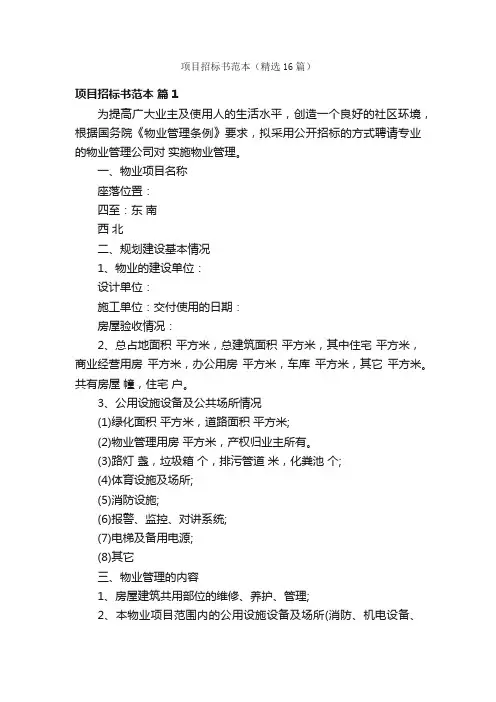 项目招标书范本（精选16篇）

项目招标书范本 篇1

为提高广大业主及使用人的生活水平，创造一个良好的社区环境，根据国务院《物业管理条例》要求，拟采用公开招标的方式聘请专业的物业管理公司对 实施物业管理。

一、物业项目名称

座落位置：

四至：东 南

西 北

二、规划建设基本情况

1、物业的建设单位：

设计单位：

施工单位：交付使用的日期：

房屋验收情况：

2、总占地面积 平方米，总建筑面积 平方米，其中住宅 平方米，商业经营用房 平方米，办公用房 平方米，车库 平方米，其它 平方米。共有房屋 幢，住宅 户。

3、公用设施设备及公共场所情况

(1)绿化面积 平方米，道路面积 平方米;

(2)物业管理用房 平方米，产权归业主所有。

(3)路灯 盏，垃圾箱 个，排污管道 米，化粪池 个;

(4)体育设施及场所;

(5)消防设施;

(6)报警、监控、对讲系统;

(7)电梯及备用电源;

(8)其它

三、物业管理的内容

1、房屋建筑共用部位的维修、养护、管理;

2、本物业项目范围内的公用设施设备及场所(消防、机电设备、